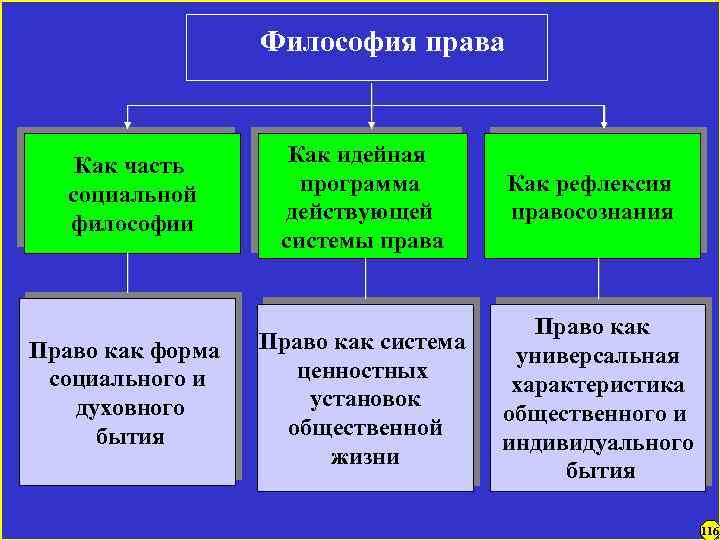 Философия права

Как часть социальной философии

Как идейная программа действующей системы права

Как рефлексия правосознания

Право как форма социального и духовного бытия

Право как система ценностных установок общественной жизни

Право как универсальная характеристика общественного и индивидуального бытия

116